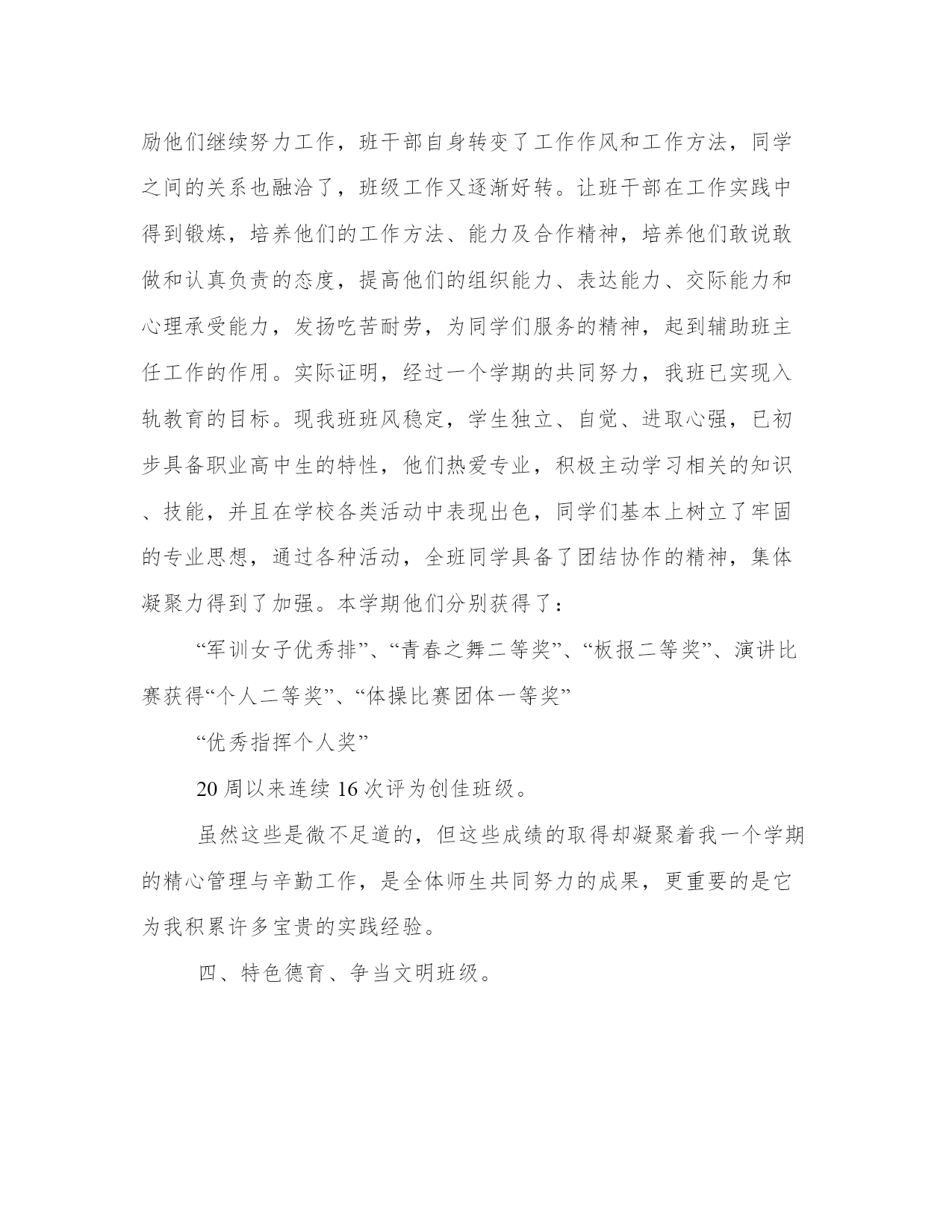 励他们继续努力工作，班干部自身转变了工作作风和工作方法，同学之间的关系也融洽了，班级工作又逐渐好转。让班干部在工作实践中得到锻炼，培养他们的工作方法、能力及合作精神，培养他们敢说敢做和认真负责的态度，提高他们的组织能力、表达能力、交际能力和心理承受能力，发扬吃苦耐劳，为同学们服务的精神，起到辅助班主任工作的作用。实际证明，经过一个学期的共同努力，我班已实现入轨教育的目标。现我班班风稳定，学生独立、自觉、进取心强，已初步具备职业高中生的特性，他们热爱专业，积极主动学习相关的知识、技能，并且在学校各类活动中表现出色，同学们基本上树立了牢固的专业思想，通过各种活动，全班同学具备了团结协作的精神，集体凝聚力得到了加强。本学期他们分别获得了：

“军训女子优秀排”、“青春之舞二等奖”、“板报二等奖”、演讲比赛获得“个人二等奖”、“体操比赛团体一等奖”

“优秀指挥个人奖”

20 周以来连续 16 次评为创佳班级。

虽然这些是微不足道的，但这些成绩的取得却凝聚着我一个学期的精心管理与辛勤工作，是全体师生共同努力的成果，更重要的是它为我积累许多宝贵的实践经验。

四、特色德育、争当文明班级。